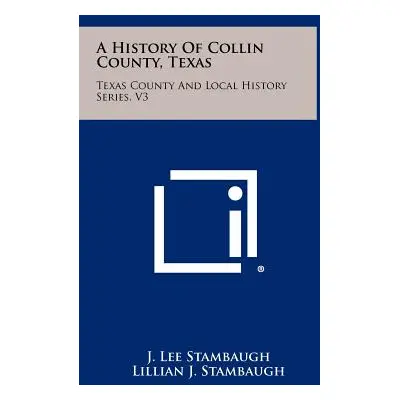 A History Of Collin County, Texas

Texas County And Local History Series, V3

®

J. Lee Stambaugh
Lillian J. Stambaugh